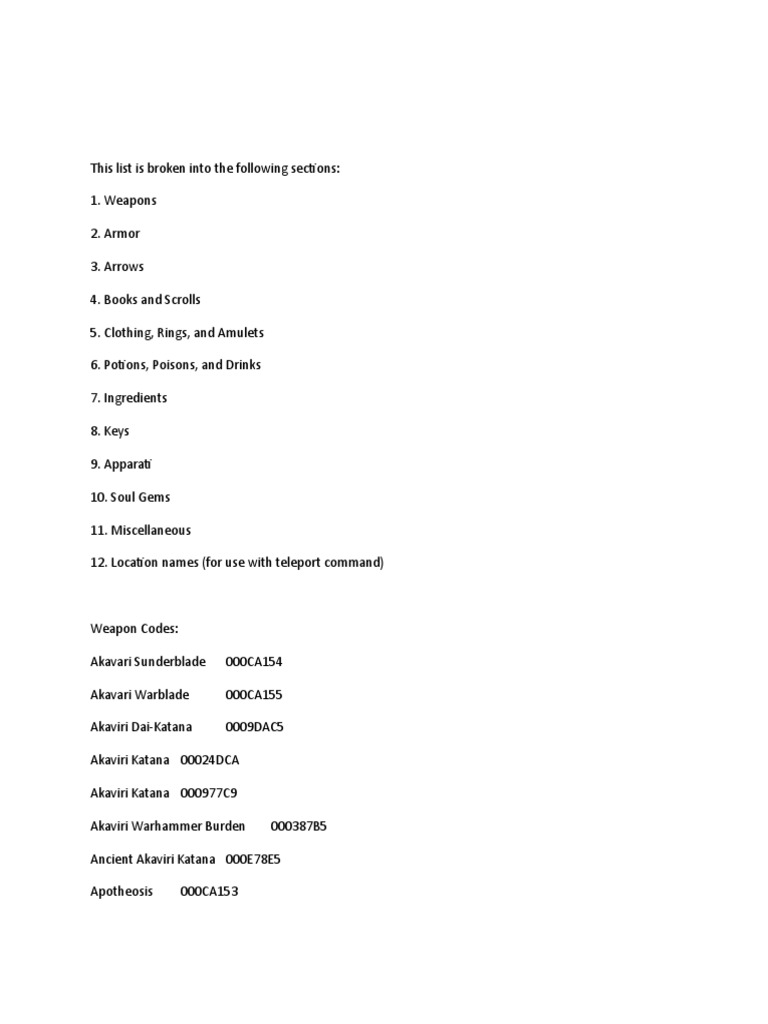 This list is broken into the following sections:

1. Weapons

2. Armor

3. Arrows

4. Books and Scrolls

5. Clothing, Rings, and Amulets

6. Potions, Poisons, and Drinks

7. Ingredients

8. Keys

9. Apparati

10. Soul Gems

11. Miscellaneous

12. Location names (for use with teleport command)

Weapon Codes:

Akavari Sunderblade 000CA154

Akavari Warblade 000CA155

Akaviri Dai-Katana 0009DAC5

Akaviri Katana 00024DCA

Akaviri Katana 000977C9

Akaviri Warhammer Burden 000387B5

Ancient Akaviri Katana 000E78E5

Apotheosis 000CA153